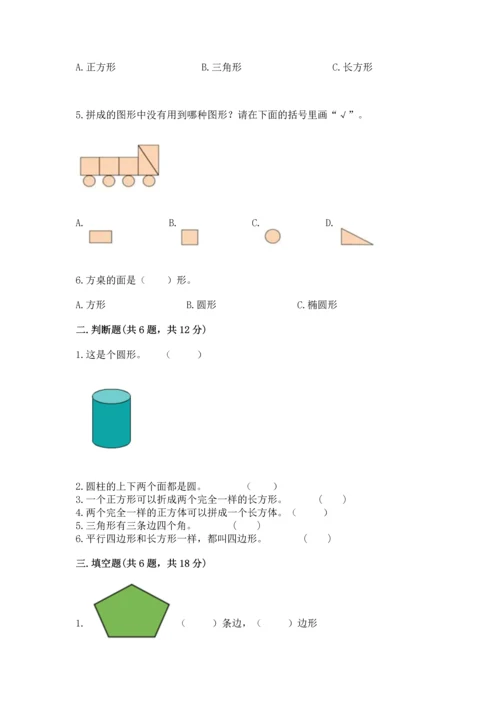 A. 正方形　　　　B. 三角形　　　　C. 长方形

5. 拼成的图形中没有用到哪种图形？请在下面的括号里画“√”。

A.　　B.　　C.　　D.

6. 方桌的面是（　　）形。

A. 方形　　　　B. 圆形　　　　C. 椭圆形

二. 判断题(共 6 题，共 12 分)

1. 这是个圆形。　（　　）

2. 圆柱的上下两个面都是圆。　（　　）
3. 一个正方形可以折成两个完全一样的长方形。　（　　）
4. 两个完全一样的正方体可以拼成一个长方体。（　　）
5. 三角形有三条边四个角。　（　　）
6. 平行四边形和长方形一样，都叫四边形。　（　　）

三. 填空题(共 6 题，共 18 分)

1.　（　　）条边，（　　）边形